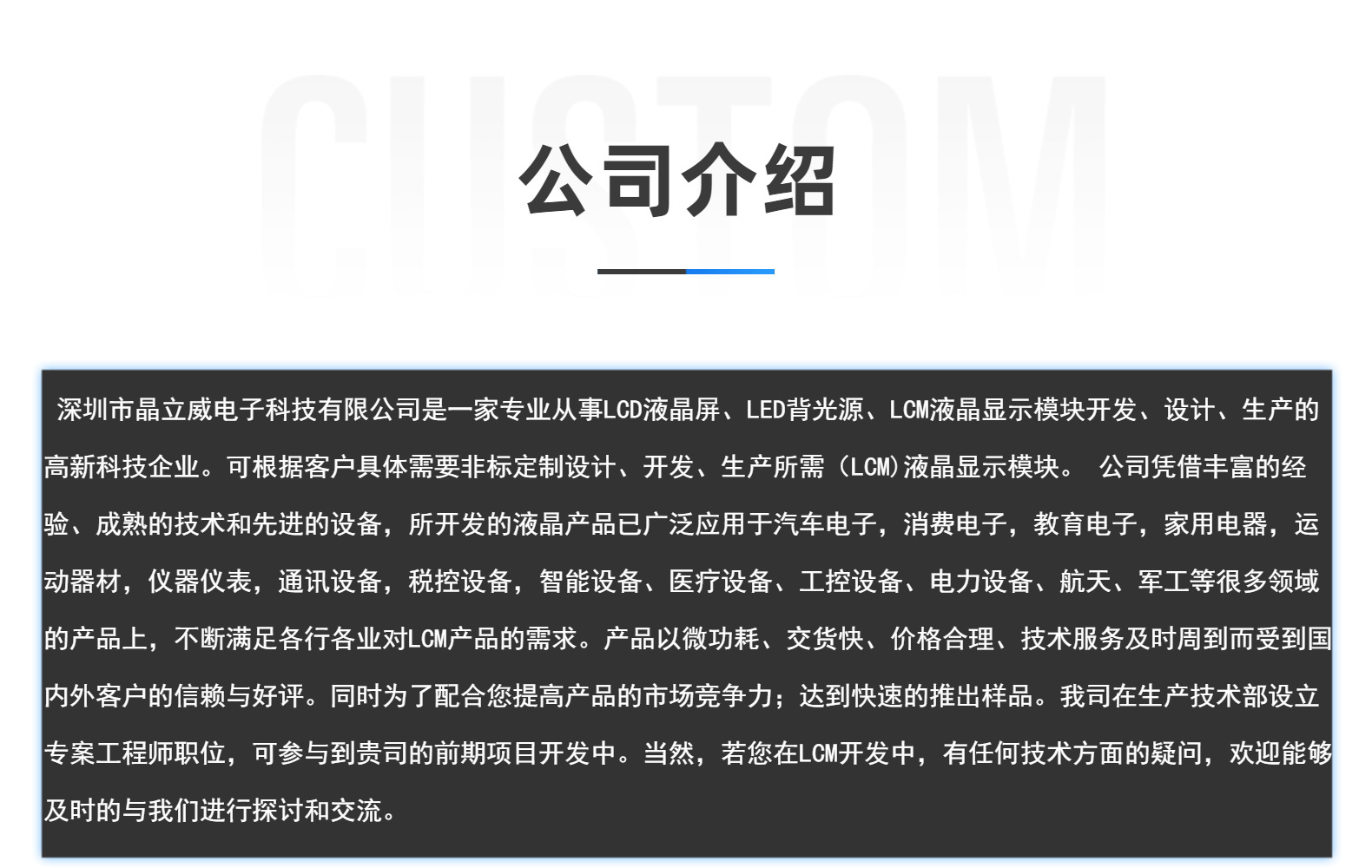 公司介绍

深圳市晶立威电子科技有限公司是一家专业从事LCD液晶屏、LED背光源、LCM液晶显示模块开发、设计、生产的高新科技企业。可根据客户具体需要非标定制设计、开发、生产所需（LCM)液晶显示模块。 公司凭借丰富的经验、成熟的技术和先进的设备，所开发的液晶产品已广泛应用于汽车电子，消费电子，教育电子，家用电器，运动器材，仪器仪表，通讯设备，税控设备，智能设备、医疗设备、工控设备、电力设备、航天、军工等很多领域的产品上，不断满足各行各业对LCM产品的需求。产品以微功耗、交货快、价格合理、技术服务及时周到而受到国内外客户的信赖与好评。同时为了配合您提高产品的市场竞争力；达到快速的推出样品。我司在生产技术部设立专案工程师职位，可参与到贵司的前期项目开发中。当然，若您在LCM开发中，有任何技术方面的疑问，欢迎能够及时的与我们进行探讨和交流。

CUSTOM